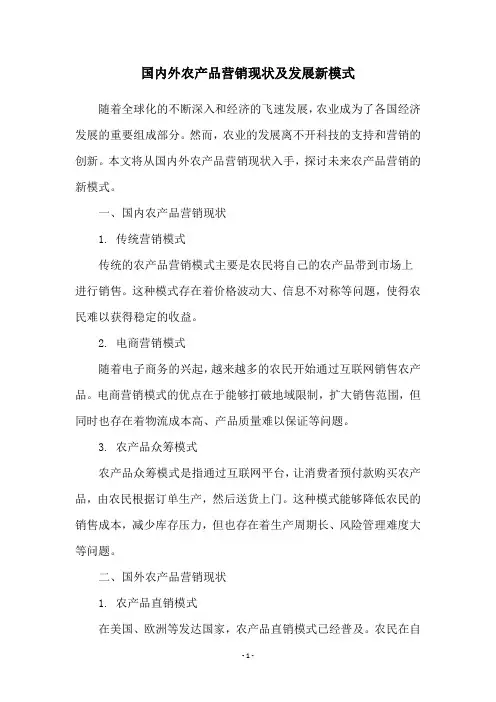 国内外农产品营销现状及发展新模式

随着全球化的不断深入和经济的飞速发展，农业成为了各国经济发展的重要组成部分。然而，农业的发展离不开科技的支持和营销的创新。本文将从国内外农产品营销现状入手，探讨未来农产品营销的新模式。

一、国内农产品营销现状

1. 传统营销模式

传统的农产品营销模式主要是农民将自己的农产品带到市场上进行销售。这种模式存在着价格波动大、信息不对称等问题，使得农民难以获得稳定的收益。

2. 电商营销模式

随着电子商务的兴起，越来越多的农民开始通过互联网销售农产品。电商营销模式的优点在于能够打破地域限制，扩大销售范围，但同时也存在着物流成本高、产品质量难以保证等问题。

3. 农产品众筹模式

农产品众筹模式是指通过互联网平台，让消费者预付款购买农产品，由农民根据订单生产，然后送货上门。这种模式能够降低农民的销售成本，减少库存压力，但也存在着生产周期长、风险管理难度大等问题。

二、国外农产品营销现状

1. 农产品直销模式

在美国、欧洲等发达国家，农产品直销模式已经普及。农民在自

- 1 -